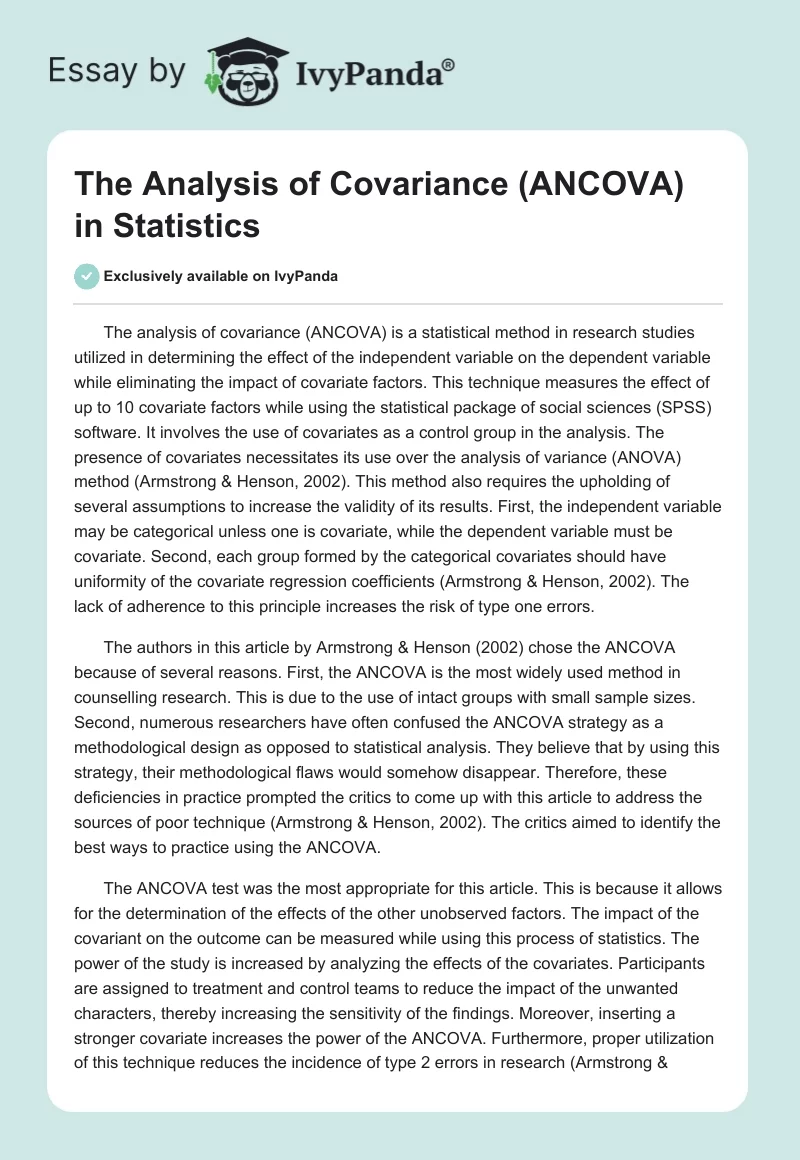 Essay by IvyPanda®

The Analysis of Covariance (ANCOVA) in Statistics

Exclusively available on IvyPanda

The analysis of covariance (ANCOVA) is a statistical method in research studies utilized in determining the effect of the independent variable on the dependent variable while eliminating the impact of covariate factors. This technique measures the effect of up to 10 covariate factors while using the statistical package of social sciences (SPSS) software. It involves the use of covariates as a control group in the analysis. The presence of covariates necessitates its use over the analysis of variance (ANOVA) method (Armstrong & Henson, 2002). This method also requires the upholding of several assumptions to increase the validity of its results. First, the independent variable may be categorical unless one is covariate, while the dependent variable must be covariate. Second, each group formed by the categorical covariates should have uniformity of the covariate regression coefficients (Armstrong & Henson, 2002). The lack of adherence to this principle increases the risk of type one errors.

The authors in this article by Armstrong & Henson (2002) chose the ANCOVA because of several reasons. First, the ANCOVA is the most widely used method in counselling research. This is due to the use of intact groups with small sample sizes. Second, numerous researchers have often confused the ANCOVA strategy as a methodological design as opposed to statistical analysis. They believe that by using this strategy, their methodological flaws would somehow disappear. Therefore, these deficiencies in practice prompted the critics to come up with this article to address the sources of poor technique (Armstrong & Henson, 2002). The critics aimed to identify the best ways to practice using the ANCOVA.

The ANCOVA test was the most appropriate for this article. This is because it allows for the determination of the effects of the other unobserved factors. The impact of the covariant on the outcome can be measured while using this process of statistics. The power of the study is increased by analyzing the effects of the covariates. Participants are assigned to treatment and control teams to reduce the impact of the unwanted characters, thereby increasing the sensitivity of the findings. Moreover, inserting a stronger covariate increases the power of the ANCOVA. Furthermore, proper utilization of this technique reduces the incidence of type 2 errors in research (Armstrong &